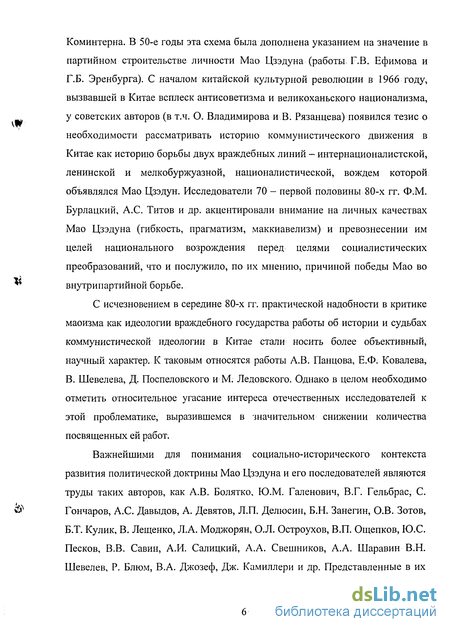 Коминтерна. В 50-е годы эта схема была дополнена указанием на значение в партийном строительстве личности Мао Цзэдуна (работы Г.В. Ефимова и Г.Б. Эренбурга). С началом китайской культурной революции в 1966 году, вызвавшей в Китае всплеск антисоветизма и великоханьского национализма, у советских авторов (в т.ч. О. Владимирова и В. Рязанцева) появился тезис о необходимости рассматривать историю коммунистического движения в Китае как историю борьбы двух враждебных линий – интернационалистской, ленинской и мелкобуржуазной, националистической, вождем которой объявлялся Мао Цзэдун. Исследователи 70 – первой половины 80-х гг. Ф.М. Бурлацкий, А.С. Титов и др. акцентировали внимание на личных качествах Мао Цзэдуна (гибкость, прагматизм, маккиавелизм) и превознесении им целей национального возрождения перед целями социалистических преобразований, что и послужило, по их мнению, причиной победы Мао во внутрипартийной борьбе.

С исчезновением в середине 80-х гг. практической надобности в критике маоизма как идеологии враждебного государства работы об истории и судьбах коммунистической идеологии в Китае стали носить более объективный, научный характер. К таковым относятся работы А.В. Панцова, Е.Ф. Ковалева, В. Шевелева, Д. Поспеловского и М. Ледовского. Однако в целом необходимо отметить относительное угасание интереса отечественных исследователей к этой проблематике, выразившемся в значительном снижении количества посвященных ей работ.

Важнейшими для понимания социально-исторического контекста развития политической доктрины Мао Цзэдуна и его последователей являются труды таких авторов, как А.В. Болятко, Ю.М. Галенович, В.Г. Гельбрас, С. Гончаров, А.С. Давыдов, А. Девятов, Л.П. Делюсин, Б.Н. Занегин, О.В. Зотов, Б.Т. Кулик, В. Лещенко, Л.А. Моджорян, О.Л. Остроухов, В.П. Ощепков, Ю.С. Песков, В.В. Савин, А.И. Салицкий, А.А. Свешников, А.А. Шаравин В.Н. Шевелев, Р. Блюм, В.А. Джозеф, Дж. Камиллери и др. Представленные в их

6

dsLib.net
библиотека диссертаций